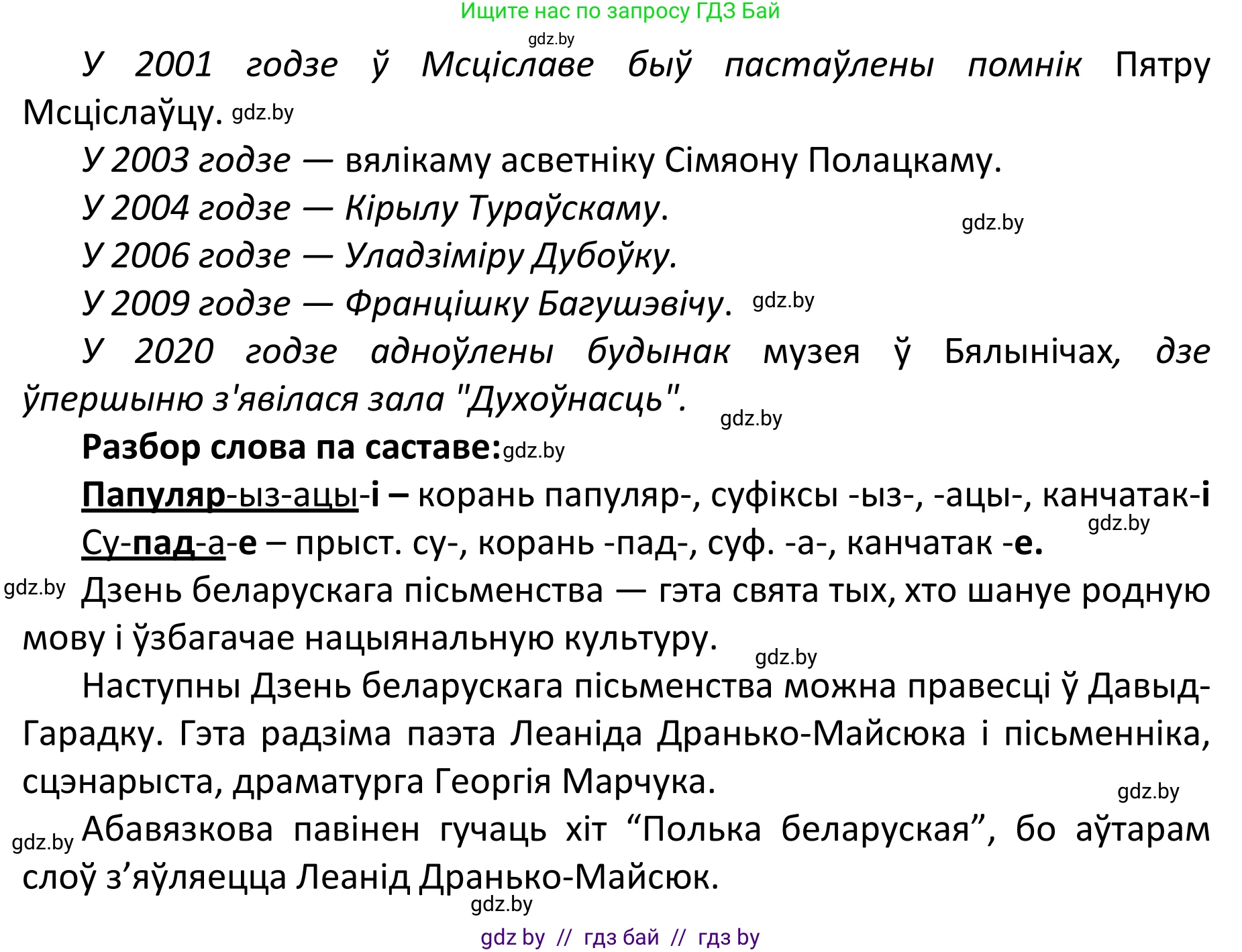 Ищите нас по запросу ГДЗ Бай

gdz.by

У 2001 годзе ў Мсціславе быў пастаўлены помнік Пятру Мсціслаўцу. gdz.by

У 2003 годзе — вялікаму асветніку Сімяону Полацкаму.

У 2004 годзе — Кірылу Тураўскаму. gdz.by

У 2006 годзе — Уладзіміру Дубоўку.

У 2009 годзе — Францішку Багушэвічу. gdz.by

У 2020 годзе адноўлены будынак музея ў Бялынічах, дзе ўпершыню з'явілася зала "Духоўнасць". gdz.by

Разбор слова па саставе: gdz.by

Папуляр-ыз-ацы-і – корань папуляр-, суфіксы -ыз-, -ацы-, канчатак-і gdz.by

Су-пад-а-е – прыст. су-, корань -пад-, суф. -а-, канчатак -е.

gdz.by Дзень беларускага пісьменства — гэта свята тых, хто шануе родную мову і ўзбагачае нацыянальную культуру. gdz.by

Наступны Дзень беларускага пісьменства можна правесці ў Давыд-Гарадку. Гэта радзіма паэта Леаніда Дранько-Майсюка і пісьменніка, сцэнарыста, драматурга Георгія Марчука. gdz.by

gdz.by Абавязкова павінен гучаць хіт “Полька беларуская”, бо аўтарам слоў з’яўляецца Леанід Дранько-Майсюк.

gdz.by

gdz by // гдз бай // гдз by